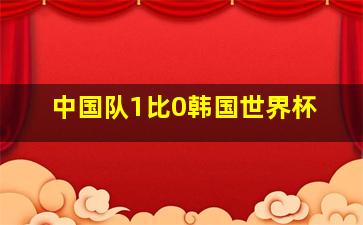 中国队1比0韩国世界杯